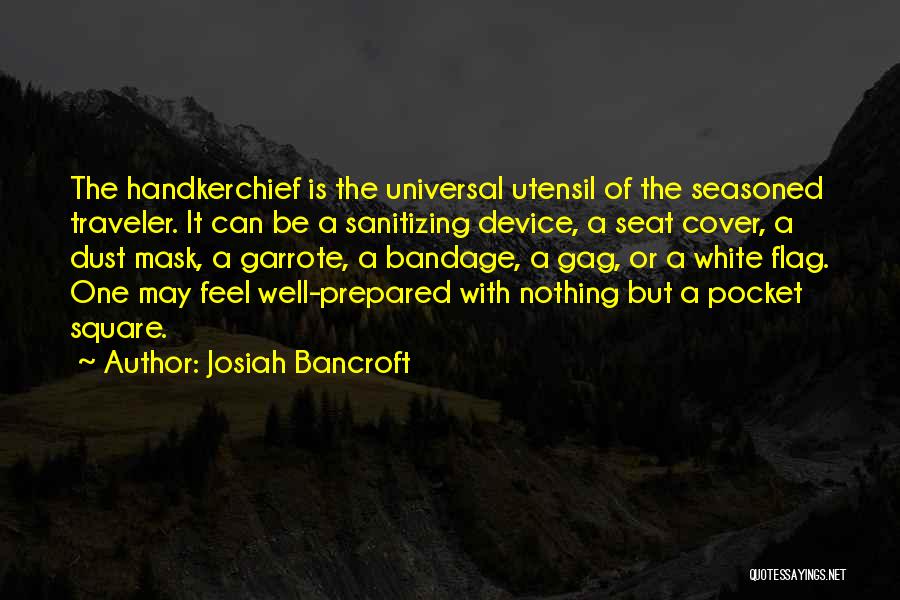 The handkerchief is the universal utensil of the seasoned traveler. It can be a sanitizing device, a seat cover, a dust mask, a garrote, a bandage, a gag, or a white flag. One may feel well-prepared with nothing but a pocket square.
~ Author: Josiah Bancroft

QUOTESSAYINGS.NET